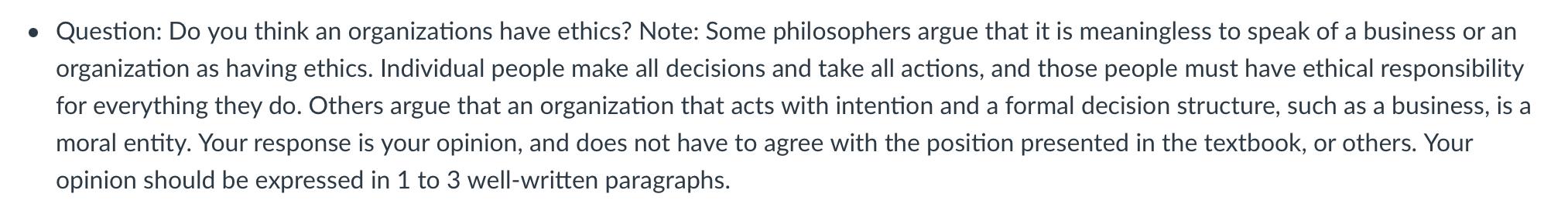 • Question: Do you think an organizations have ethics? Note: Some philosophers argue that it is meaningless to speak of a business or an organization as having ethics. Individual people make all decisions and take all actions, and those people must have ethical responsibility for everything they do. Others argue that an organization that acts with intention and a formal decision structure, such as a business, is a moral entity. Your response is your opinion, and does not have to agree with the position presented in the textbook, or others. Your opinion should be expressed in 1 to 3 well-written paragraphs.